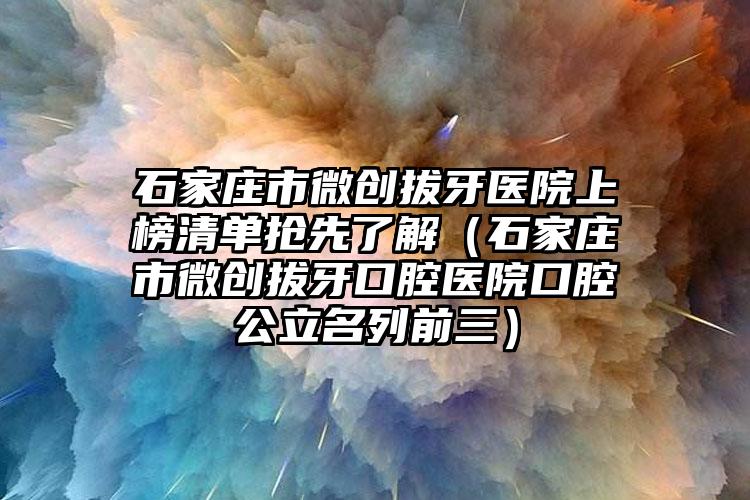 石家庄市微创拔牙医院上榜清单抢先了解（石家庄市微创拔牙口腔医院口腔公立名列前三）